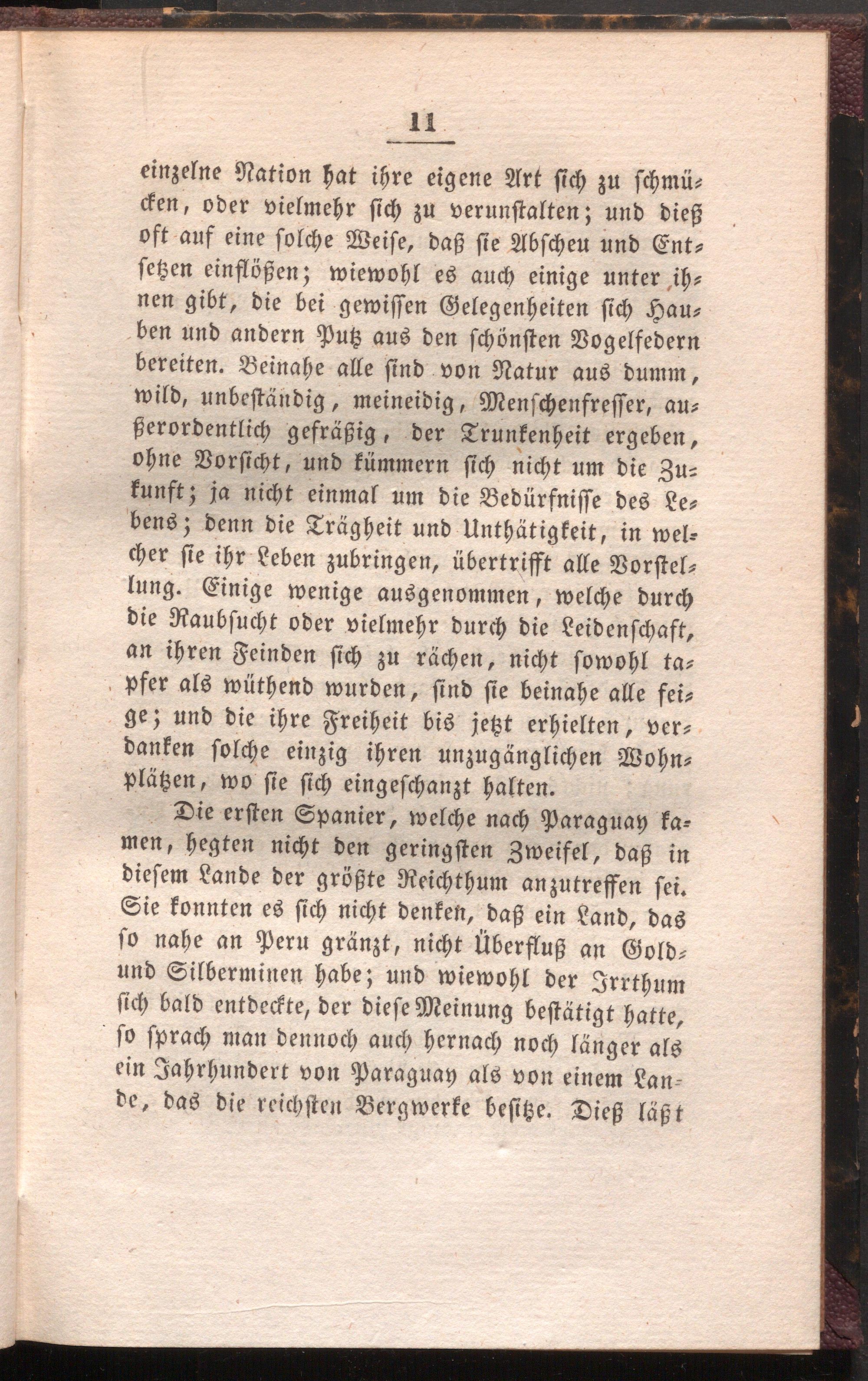 11

einzelne Nation hat ihre eigene Art sich zu schmücken, oder vielmehr sich zu verunstalten; und dieß oft auf eine solche Weise, daß sie Abscheu und Entsetzen einflößen; wiewohl es auch einige unter ihnen gibt, die bei gewissen Gelegenheiten sich Hauben und andern Putz aus den schönsten Vogelfedern bereiten. Beinahe alle sind von Natur aus dumm, wild, unbeständig, meineidig, Menschenfresser, außerordentlich gefräßig, der Trunkenheit ergeben, ohne Vorsicht, und kümmern sich nicht um die Zukunft; ja nicht einmal um die Bedürfnisse des Lebens; denn die Trägheit und Unthätigkeit, in welcher sie ihr Leben zubringen, übertrifft alle Vorstellung. Einige wenige ausgenommen, welche durch die Raubsucht oder vielmehr durch die Leidenschaft, an ihren Feinden sich zu rächen, nicht sowohl tapfer als wüthend wurden, sind sie beinahe alle feige; und die ihre Freiheit bis jetzt erhielten, verdanken solche einzig ihren unzugänglichen Wohnplätzen, wo sie sich eingeschanzt halten.

Die ersten Spanier, welche nach Paraguay kamen, hegten nicht den geringsten Zweifel, daß in diesem Lande der größte Reichthum anzutreffen sei. Sie konnten es sich nicht denken, daß ein Land, das so nahe an Peru gränzt, nicht Überfluß an Gold- und Silberminen habe; und wiewohl der Irrthum sich bald entdeckte, der diese Meinung bestätigt hatte, so sprach man dennoch auch hernach noch länger als ein Jahrhundert von Paraguay als von einem Lande, das die reichsten Bergwerke besitze. Dieß läßt